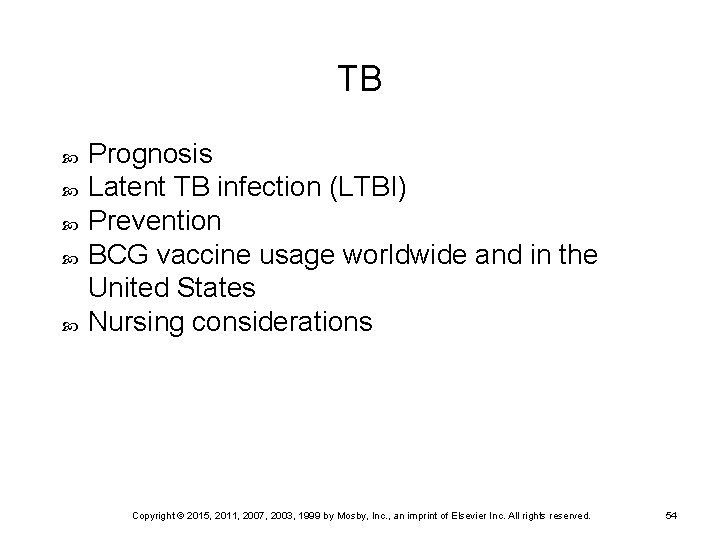 TB

- Prognosis
- Latent TB infection (LTBI)
- Prevention
- BCG vaccine usage worldwide and in the United States
- Nursing considerations

Copyright © 2015, 2011, 2007, 2003, 1999 by Mosby, Inc., an imprint of Elsevier Inc. All rights reserved.

54